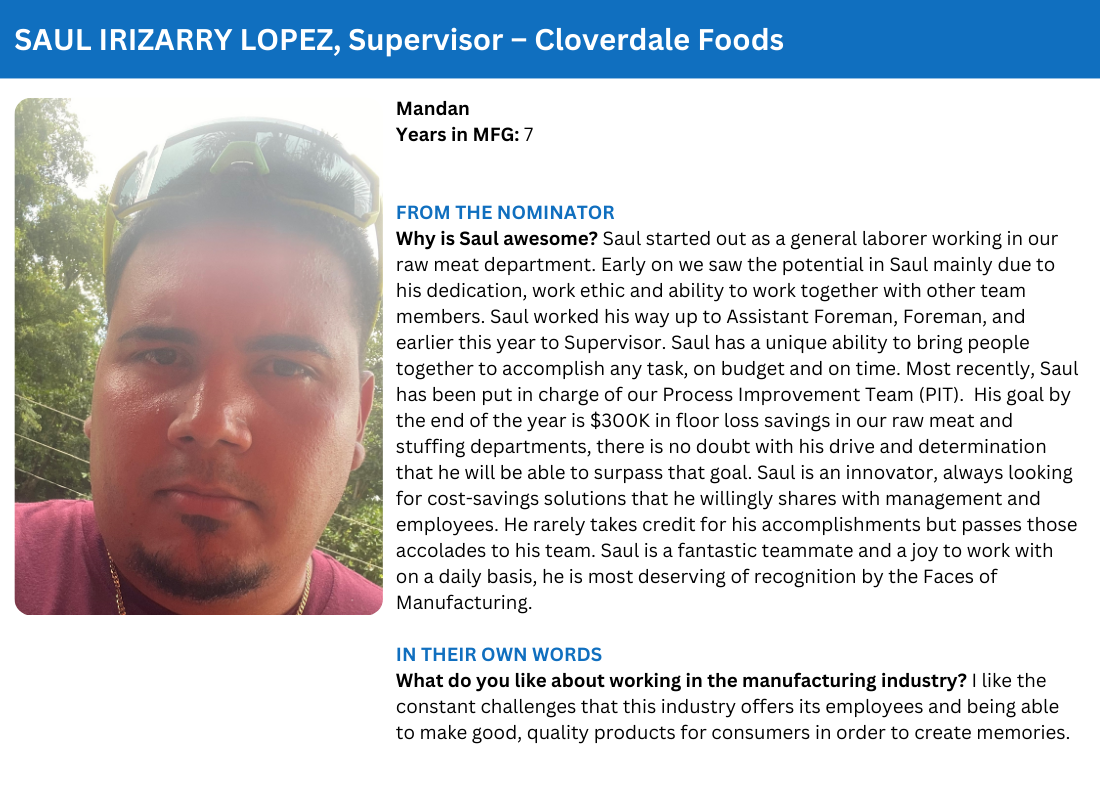 SAUL IRIZARRY LOPEZ, Supervisor – Cloverdale Foods

Mandan
Years in MFG: 7

FROM THE NOMINATOR
Why is Saul awesome? Saul started out as a general laborer working in our raw meat department. Early on we saw the potential in Saul mainly due to his dedication, work ethic and ability to work together with other team members. Saul worked his way up to Assistant Foreman, Foreman, and earlier this year to Supervisor. Saul has a unique ability to bring people together to accomplish any task, on budget and on time. Most recently, Saul has been put in charge of our Process Improvement Team (PIT). His goal by the end of the year is $300K in floor loss savings in our raw meat and stuffing departments, there is no doubt with his drive and determination that he will be able to surpass that goal. Saul is an innovator, always looking for cost-savings solutions that he willingly shares with management and employees. He rarely takes credit for his accomplishments but passes those accolades to his team. Saul is a fantastic teammate and a joy to work with on a daily basis, he is most deserving of recognition by the Faces of Manufacturing.

IN THEIR OWN WORDS
What do you like about working in the manufacturing industry? I like the constant challenges that this industry offers its employees and being able to make good, quality products for consumers in order to create memories.